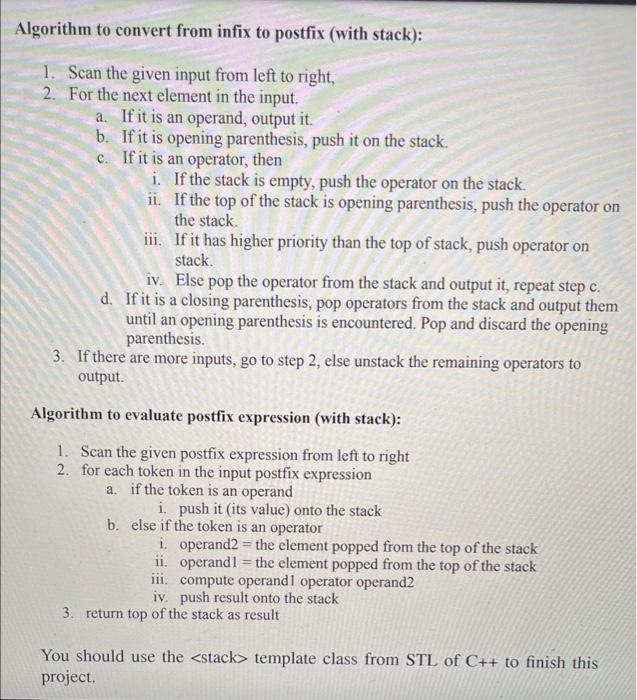 Algorithm to convert from infix to postfix (with stack):

1. Scan the given input from left to right,
2. For the next element in the input.
a. If it is an operand, output it.
b. If it is opening parenthesis, push it on the stack.
c. If it is an operator, then
i. If the stack is empty, push the operator on the stack.
ii. If the top of the stack is opening parenthesis, push the operator on the stack.
iii. If it has higher priority than the top of stack, push operator on stack.
iv. Else pop the operator from the stack and output it, repeat step c.
d. If it is a closing parenthesis, pop operators from the stack and output them until an opening parenthesis is encountered. Pop and discard the opening parenthesis.
3. If there are more inputs, go to step 2, else unstack the remaining operators to output.

Algorithm to evaluate postfix expression (with stack):

1. Scan the given postfix expression from left to right
2. for each token in the input postfix expression
a. if the token is an operand
i. push it (its value) onto the stack
b. else if the token is an operator
i. operand2 = the element popped from the top of the stack
ii. operand1 = the element popped from the top of the stack
iii. compute operand1 operator operand2
iv. push result onto the stack
3. return top of the stack as result

You should use the <stack> template class from STL of C++ to finish this project.